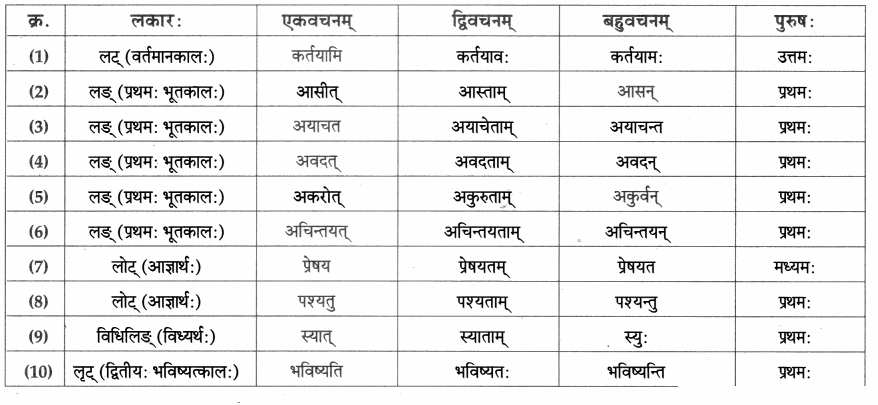 | क्र. | लकार: | एकवचनम् | द्विवचनम् | बहुवचनम् | पुरुष: |
|---|---|---|---|---|---|
| (1) | लट् (वर्तमानकाल:) | कर्तयामि | कर्तयाव: | कर्तयाम: | उत्तम: |
| (2) | लङ् (प्रथम: भूतकाल:) | आसीत् | आस्ताम् | आसन् | प्रथम: |
| (3) | लङ् (प्रथम: भूतकाल:) | अयाचत | अयाचेताम् | अयाचन्त | प्रथम: |
| (4) | लङ् (प्रथम: भूतकाल:) | अवदत् | अवदताम् | अवदन् | प्रथम: |
| (5) | लङ् (प्रथम: भूतकाल:) | अकरोत् | अकुरुताम् | अकुर्वन् | प्रथम: |
| (6) | लङ् (प्रथम: भूतकाल:) | अचिन्तयत् | अचिन्तयताम् | अचिन्तयन् | प्रथम: |
| (7) | लोट् (आज्ञार्थ:) | प्रेषय | प्रेषयतम् | प्रेषयत | मध्यम: |
| (8) | लोट् (आज्ञार्थ:) | पश्यतु | पश्यताम् | पश्यन्तु | प्रथम: |
| (9) | विधिलिङ् (विध्यर्थ:) | स्यात् | स्याताम् | स्यु: | प्रथम: |
| (10) | लृट् (द्वितीय: भविष्यत्काल:) | भविष्यति | भविष्यत: | भविष्यन्ति | प्रथम: |